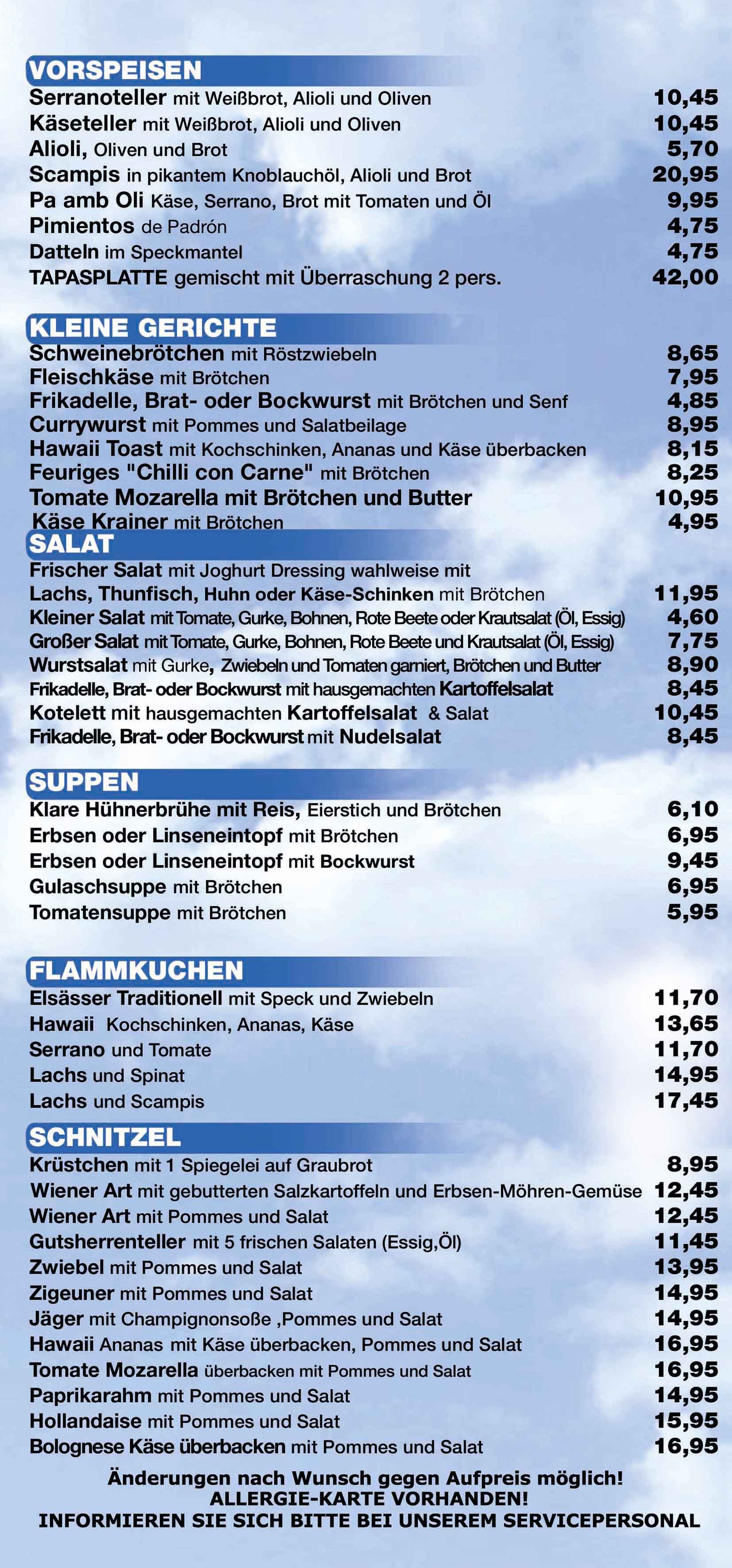 VORSPEISEN
Serranoteller mit Weißbrot, Alioli und Oliven 10,45
Käseteller mit Weißbrot, Alioli und Oliven 10,45
Alioli, Oliven und Brot 5,70
Scampis in pikantem Knoblauchöl, Alioli und Brot 20,95
Pa amb Oli Käse, Serrano, Brot mit Tomaten und Öl 9,95
Pimientos de Padrón 4,75
Datteln im Speckmantel 4,75
TAPASPLATTE gemischt mit Überraschung 2 pers. 42,00

KLEINE GERICHTE
Schweinebrötchen mit Röstzwiebeln 8,65
Fleischkäse mit Brötchen 7,95
Frikadelle, Brat- oder Bockwurst mit Brötchen und Senf 4,85
Currywurst mit Pommes und Salatbeilage 8,95
Hawaii Toast mit Kochschinken, Ananas und Käse überbacken 8,15
Feuriges "Chilli con Carne" mit Brötchen 8,25
Tomate Mozarella mit Brötchen und Butter 10,95
Käse Krainer mit Brötchen 4,95

SALAT
Frischer Salat mit Joghurt Dressing wahlweise mit
Lachs, Thunfisch, Huhn oder Käse-Schinken mit Brötchen 11,95
Kleiner Salat mit Tomate, Gurke, Bohnen, Rote Beete oder Krautsalat (Öl, Essig) 4,60
Großer Salat mit Tomate, Gurke, Bohnen, Rote Beete und Krautsalat (Öl, Essig) 7,75
Wurstsalat mit Gurke, Zwiebeln und Tomaten garniert, Brötchen und Butter 8,90
Frikadelle, Brat- oder Bockwurst mit hausgemachten Kartoffelsalat 8,45
Kotelett mit hausgemachten Kartoffelsalat & Salat 10,45
Frikadelle, Brat- oder Bockwurst mit Nudelsalat 8,45

SUPPEN
Klare Hühnerbrühe mit Reis, Eierstich und Brötchen 6,10
Erbsen oder Linseneintopf mit Brötchen 6,95
Erbsen oder Linseneintopf mit Bockwurst 9,45
Gulaschsuppe mit Brötchen 6,95
Tomatensuppe mit Brötchen 5,95

FLAMMKUCHEN
Elsässer Traditionell mit Speck und Zwiebeln 11,70
Hawaii Kochschinken, Ananas, Käse 13,65
Serrano und Tomate 11,70
Lachs und Spinat 14,95
Lachs und Scampis 17,45

SCHNITZEL
Krüstchen mit 1 Spiegelei auf Graubrot 8,95
Wiener Art mit gebutterten Salzkartoffeln und Erbsen-Möhren-Gemüse 12,45
Wiener Art mit Pommes und Salat 12,45
Gutsherrenteller mit 5 frischen Salaten (Essig,Öl) 11,45
Zwiebel mit Pommes und Salat 13,95
Zigeuner mit Pommes und Salat 14,95
Jäger mit Champignonsoße ,Pommes und Salat 14,95
Hawaii Ananas mit Käse überbacken, Pommes und Salat 16,95
Tomate Mozarella überbacken mit Pommes und Salat 16,95
Paprikarahm mit Pommes und Salat 14,95
Hollandaise mit Pommes und Salat 15,95
Bolognese Käse überbacken mit Pommes und Salat 16,95

Änderungen nach Wunsch gegen Aufpreis möglich!
ALLERGIE-KARTE VORHANDEN!
INFORMIEREN SIE SICH BITTE BEI UNSEREM SERVICEPERSONAL